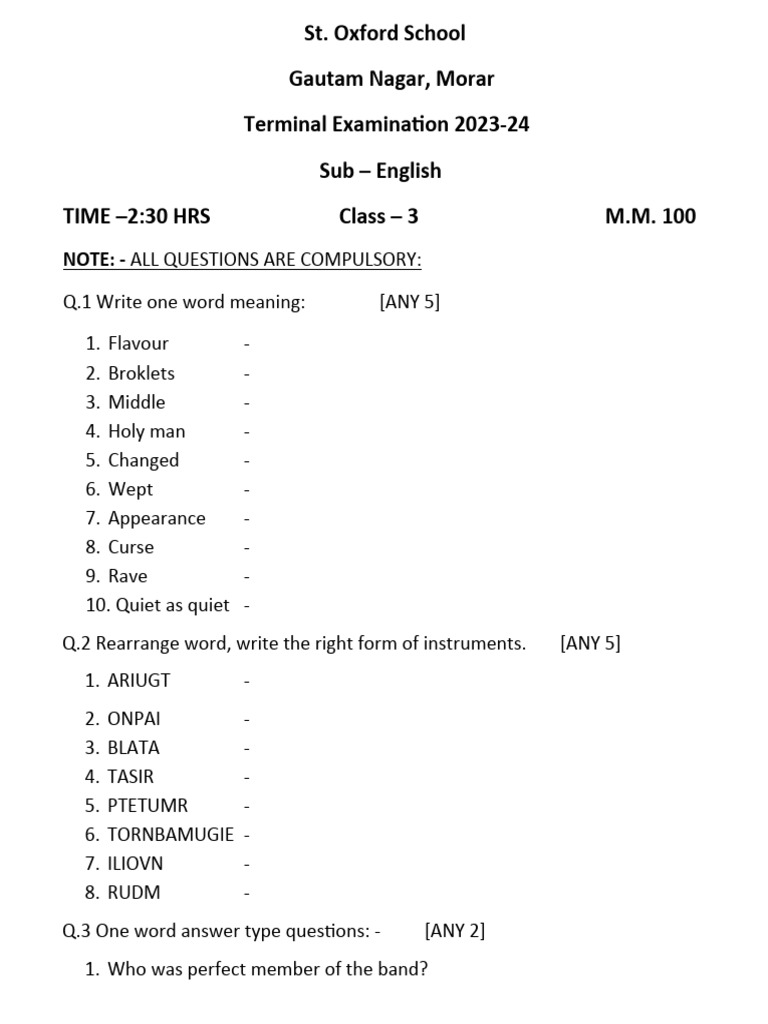 St. Oxford School

Gautam Nagar, Morar

Terminal Examination 2023-24

Sub – English

TIME –2:30 HRS Class – 3 M.M. 100

NOTE: - ALL QUESTIONS ARE COMPULSORY:

Q.1 Write one word meaning: [ANY 5]

1. Flavour -
2. Broklets -
3. Middle -
4. Holy man -
5. Changed -
6. Wept -
7. Appearance -
8. Curse -
9. Rave -
10. Quiet as quiet -

Q.2 Rearrange word, write the right form of instruments. [ANY 5]

1. ARIUGT -
2. ONPAI -
3. BLATA -
4. TASIR -
5. PTETUMR -
6. TORNBAMUGIE -
7. ILIOVN -
8. RUDM -

Q.3 One word answer type questions: - [ANY 2]

1. Who was perfect member of the band?